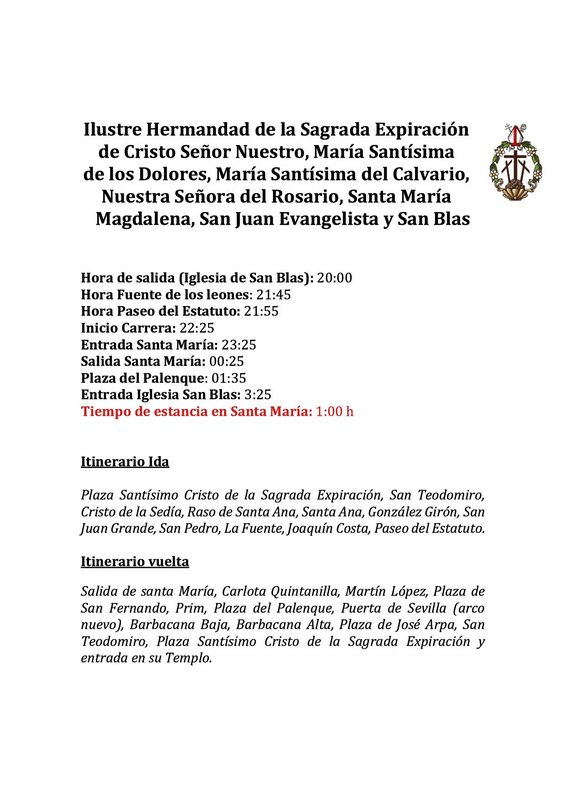 Ilustre Hermandad de la Sagrada Expiración de Cristo Señor Nuestro, María Santísima de los Dolores, María Santísima del Calvario, Nuestra Señora del Rosario, Santa María Magdalena, San Juan Evangelista y San Blas

Hora de salida (Iglesia de San Blas): 20:00
Hora Fuente de los leones: 21:45
Hora Paseo del Estatuto: 21:55
Inicio Carrera: 22:25
Entrada Santa María: 23:25
Salida Santa María: 00:25
Plaza del Palenque: 01:35
Entrada Iglesia San Blas: 3:25
Tiempo de estancia en Santa María: 1:00 h

Itinerario Ida

Plaza Santísimo Cristo de la Sagrada Expiración, San Teodomiro, Cristo de la Sedía, Raso de Santa Ana, Santa Ana, González Girón, San Juan Grande, San Pedro, La Fuente, Joaquín Costa, Paseo del Estatuto.

Itinerario vuelta

Salida de santa María, Carlota Quintanilla, Martín López, Plaza de San Fernando, Prim, Plaza del Palenque, Puerta de Sevilla (arco nuevo), Barbacana Baja, Barbacana Alta, Plaza de José Arpa, San Teodomiro, Plaza Santísimo Cristo de la Sagrada Expiración y entrada en su Templo.